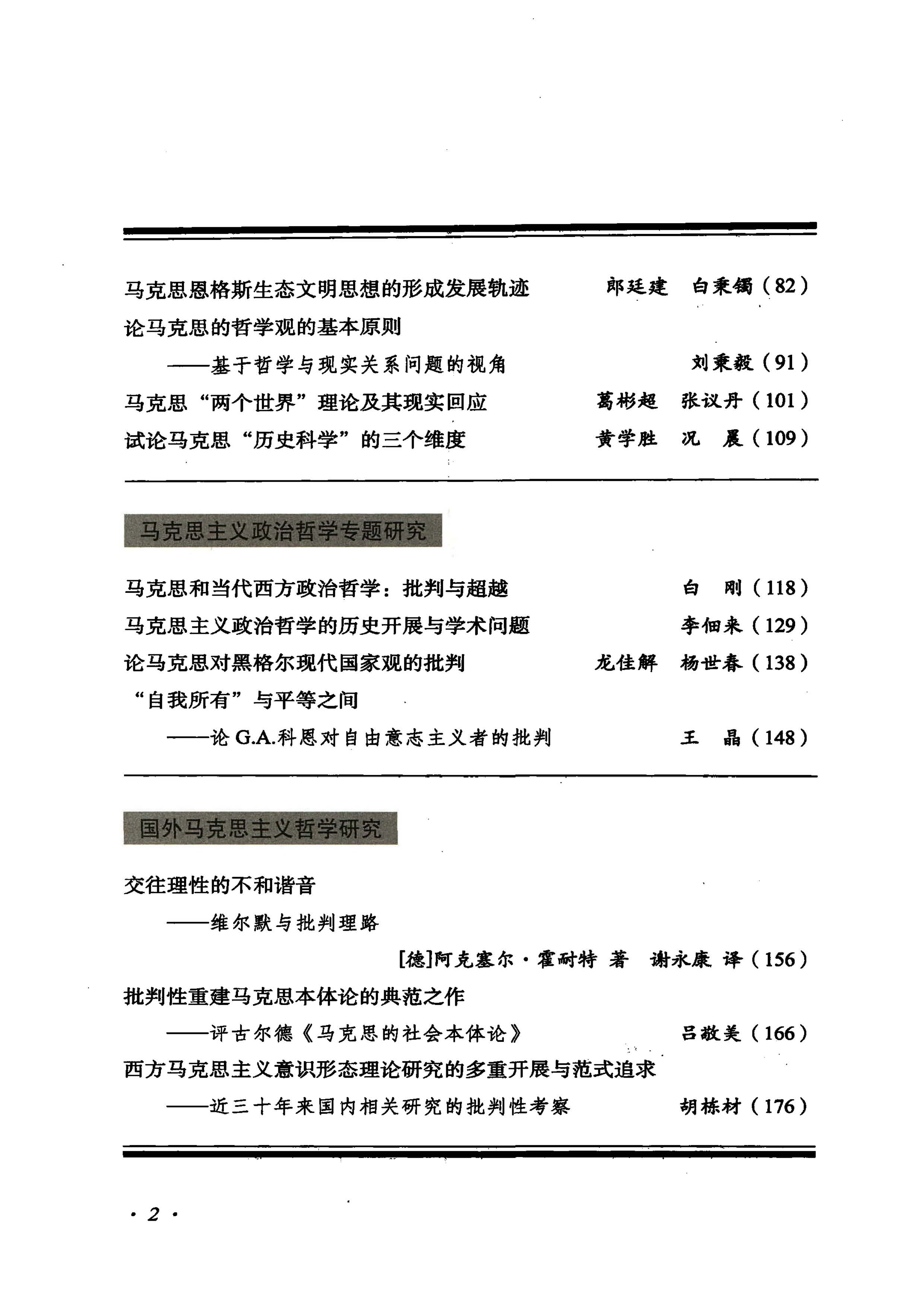 马克思恩格斯生态文明思想的形成发展轨迹　郎廷建　白秉镯（82）

论马克思的哲学观的基本原则
——基于哲学与现实关系问题的视角　刘秉毅（91）

马克思“两个世界”理论及其现实回应　葛彬超　张议丹（101）

试论马克思“历史科学”的三个维度　黄学胜　况　晨（109）

马克思主义政治哲学专题研究

马克思和当代西方政治哲学：批判与超越　白　刚（118）

马克思主义政治哲学的历史开展与学术问题　李佃来（129）

论马克思对黑格尔现代国家观的批判　龙佳解　杨世春（138）

“自我所有”与平等之间
——论 G.A.科恩对自由意志主义者的批判　王　晶（148）

国外马克思主义哲学研究

交往理性的不和谐音
——维尔默与批判理路
[德]阿克塞尔·霍耐特 著　谢永康 译（156）

批判性重建马克思本体论的典范之作
——评古尔德《马克思的社会本体论》　吕敬美（166）

西方马克思主义意识形态理论研究的多重开展与范式追求
——近三十年来国内相关研究的批判性考察　胡栋材（176）

· 2 ·